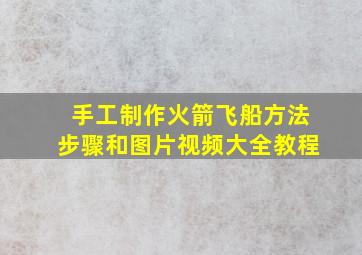 手工制作火箭飞船方法
步骤和图片视频大全教程